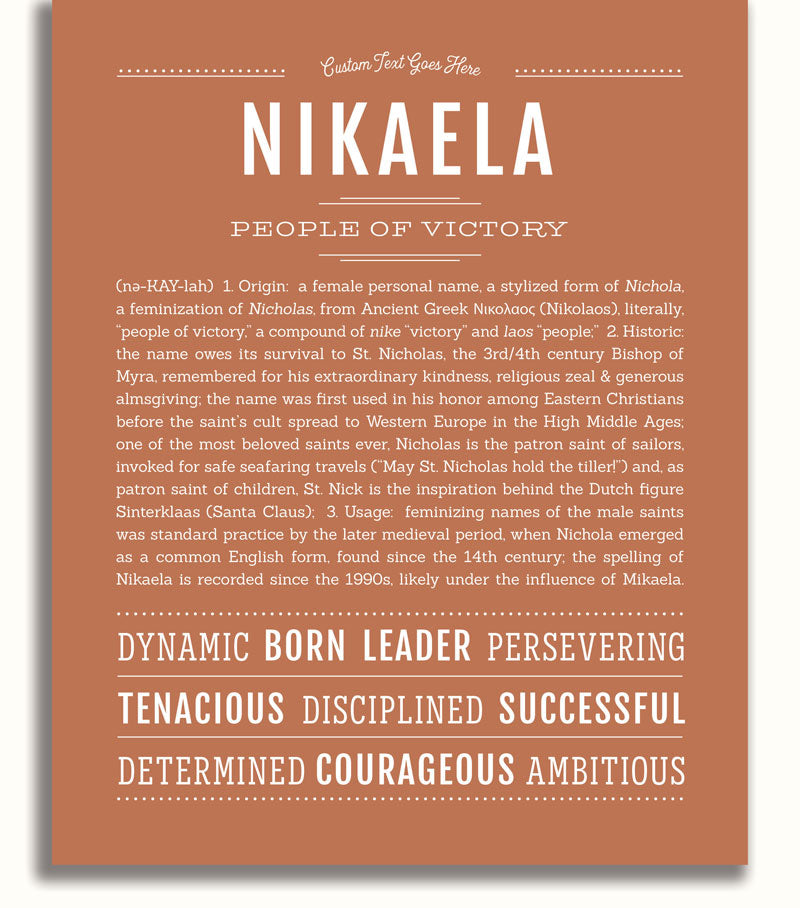 Custom Text Goes Here

NIKAELA

PEOPLE OF VICTORY

(nə-KAY-lah) 1. Origin: a female personal name, a stylized form of Nichola, a feminization of Nicholas, from Ancient Greek Νικολαος (Nikolaos), literally, "people of victory," a compound of nike "victory" and laos "people;" 2. Historic: the name owes its survival to St. Nicholas, the 3rd/4th century Bishop of Myra, remembered for his extraordinary kindness, religious zeal & generous almsgiving; the name was first used in his honor among Eastern Christians before the saint's cult spread to Western Europe in the High Middle Ages; one of the most beloved saints ever, Nicholas is the patron saint of sailors, invoked for safe seafaring travels ("May St. Nicholas hold the tiller!") and, as patron saint of children, St. Nick is the inspiration behind the Dutch figure Sinterklaas (Santa Claus); 3. Usage: feminizing names of the male saints was standard practice by the later medieval period, when Nichola emerged as a common English form, found since the 14th century; the spelling of Nikaela is recorded since the 1990s, likely under the influence of Mikaela.

DYNAMIC BORN LEADER PERSEVERING

TENACIOUS DISCIPLINED SUCCESSFUL

DETERMINED COURAGEOUS AMBITIOUS